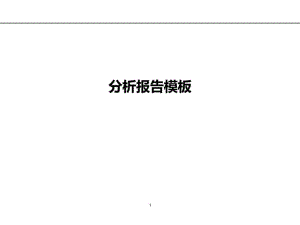 分析报告模板

1